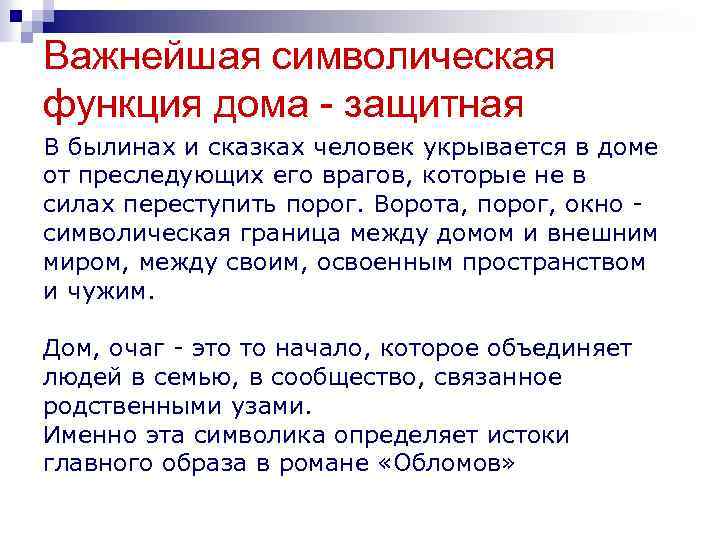 Важнейшая символическая функция дома - защитная

В былинах и сказках человек укрывается в доме от преследующих его врагов, которые не в силах переступить порог. Ворота, порог, окно - символическая граница между домом и внешним миром, между своим, освоенным пространством и чужим.

Дом, очаг - это то начало, которое объединяет людей в семью, в сообщество, связанное родственными узами.
Именно эта символика определяет истоки главного образа в романе «Обломов»